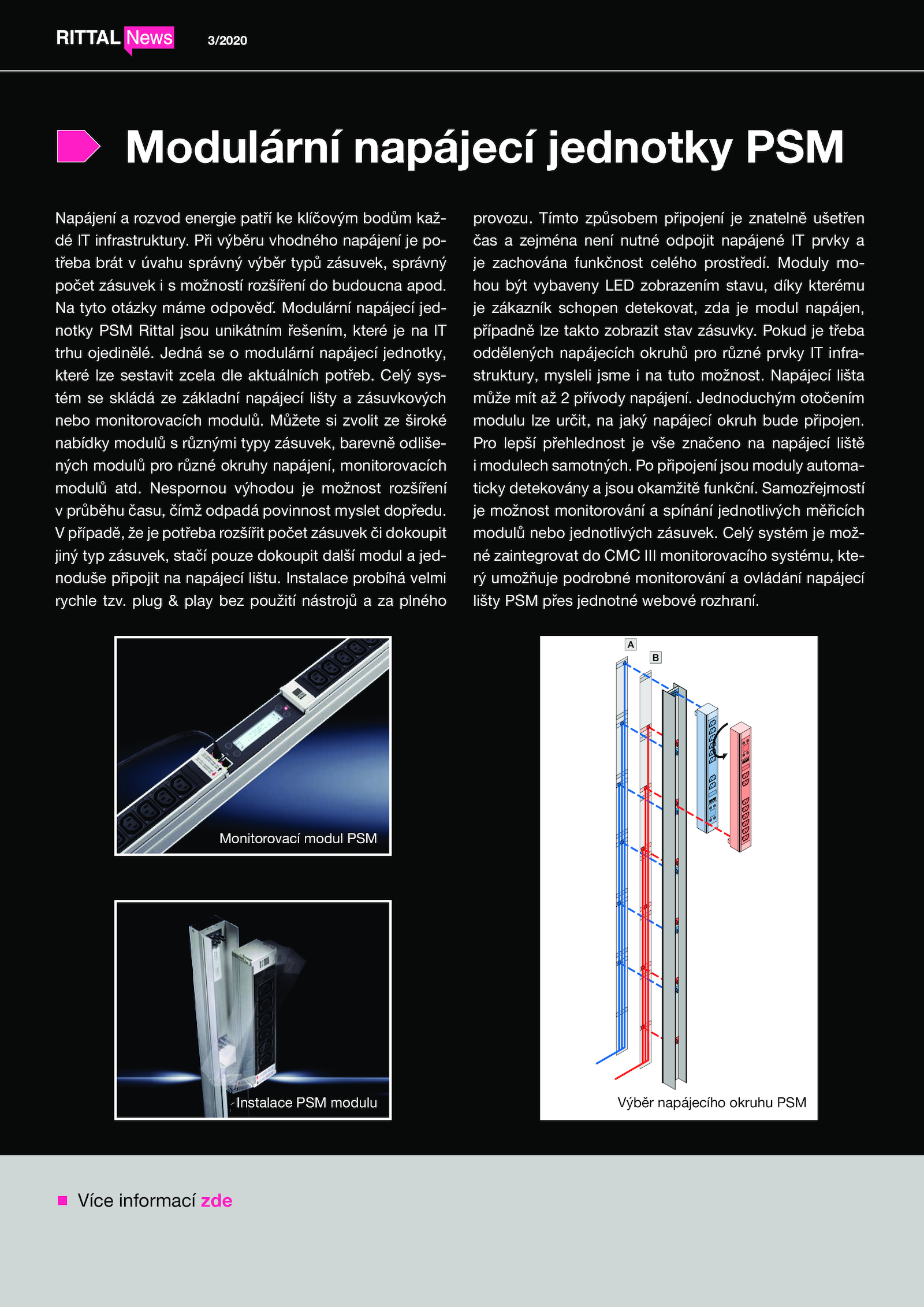 RITTAL News 3/2020

Modulární napájecí jednotky PSM

Napájení a rozvod energie patří ke klíčovým bodům každé IT infrastruktury. Při výběru vhodného napájení je potřeba brát v úvahu správný výběr typů zásuvek, správný počet zásuvek i s možností rozšíření do budoucna apod. Na tyto otázky máme odpověď. Modulární napájecí jednotky PSM Rittal jsou unikátním řešením, které je na IT trhu ojedinělé. Jedná se o modulární napájecí jednotky, které lze sestavit zcela dle aktuálních potřeb. Celý systém se skládá ze základní napájecí lišty a zásuvkových nebo monitorovacích modulů. Můžete si zvolit ze široké nabídky modulů s různými typy zásuvek, barevně odlišených modulů pro různé okruhy napájení, monitorovacích modulů atd. Nespornou výhodou je možnost rozšíření v průběhu času, čímž odpadá povinnost myslet dopředu. V případě, že je potřeba rozšířit počet zásuvek či dokoupit jiný typ zásuvek, stačí pouze dokoupit další modul a jednoduše připojit na napájecí lištu. Instalace probíhá velmi rychle tzv. plug & play bez použití nástrojů a za plného provozu. Tímto způsobem připojení je znatelně ušetřen čas a zejména není nutné odpojit napájené IT prvky a je zachována funkčnost celého prostředí. Moduly mohou být vybaveny LED zobrazením stavu, díky kterému je zákazník schopen detekovat, zda je modul napájen, případně lze takto zobrazit stav zásuvky. Pokud je třeba oddělených napájecích okruhů pro různé prvky IT infrastruktury, mysleli jsme i na tuto možnost. Napájecí lišta může mít až 2 přívody napájení. Jednoduchým otočením modulu lze určit, na jaký napájecí okruh bude připojen. Pro lepší přehlednost je vše značeno na napájecí liště i modulech samotných. Po připojení jsou moduly automaticky detekovány a jsou okamžitě funkční. Samozřejmostí je možnost monitorování a spínání jednotlivých měřicích modulů nebo jednotlivých zásuvek. Celý systém je možné zaintegrovat do CMC III monitorovacího systému, který umožňuje podrobné monitorování a ovládání napájecí lišty PSM přes jednotné webové rozhraní.

Monitorovací modul PSM

Instalace PSM modulu

A
B
Výběr napájecího okruhu PSM

Více informací zde